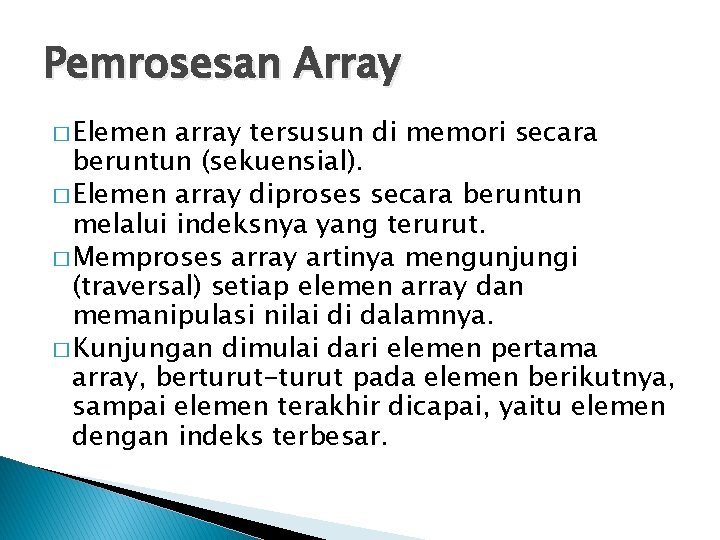 Pemrosesan Array

□ Elemen array tersusun di memori secara beruntun (sekuensial).

□ Elemen array diproses secara beruntun melalui indeksnya yang terurut.

□ Memproses array artinya mengunjungi (traversal) setiap elemen array dan memanipulasi nilai di dalamnya.

□ Kunjungan dimulai dari elemen pertama array, berturut-turut pada elemen berikutnya, sampai elemen terakhir dicapai, yaitu elemen dengan indeks terbesar.